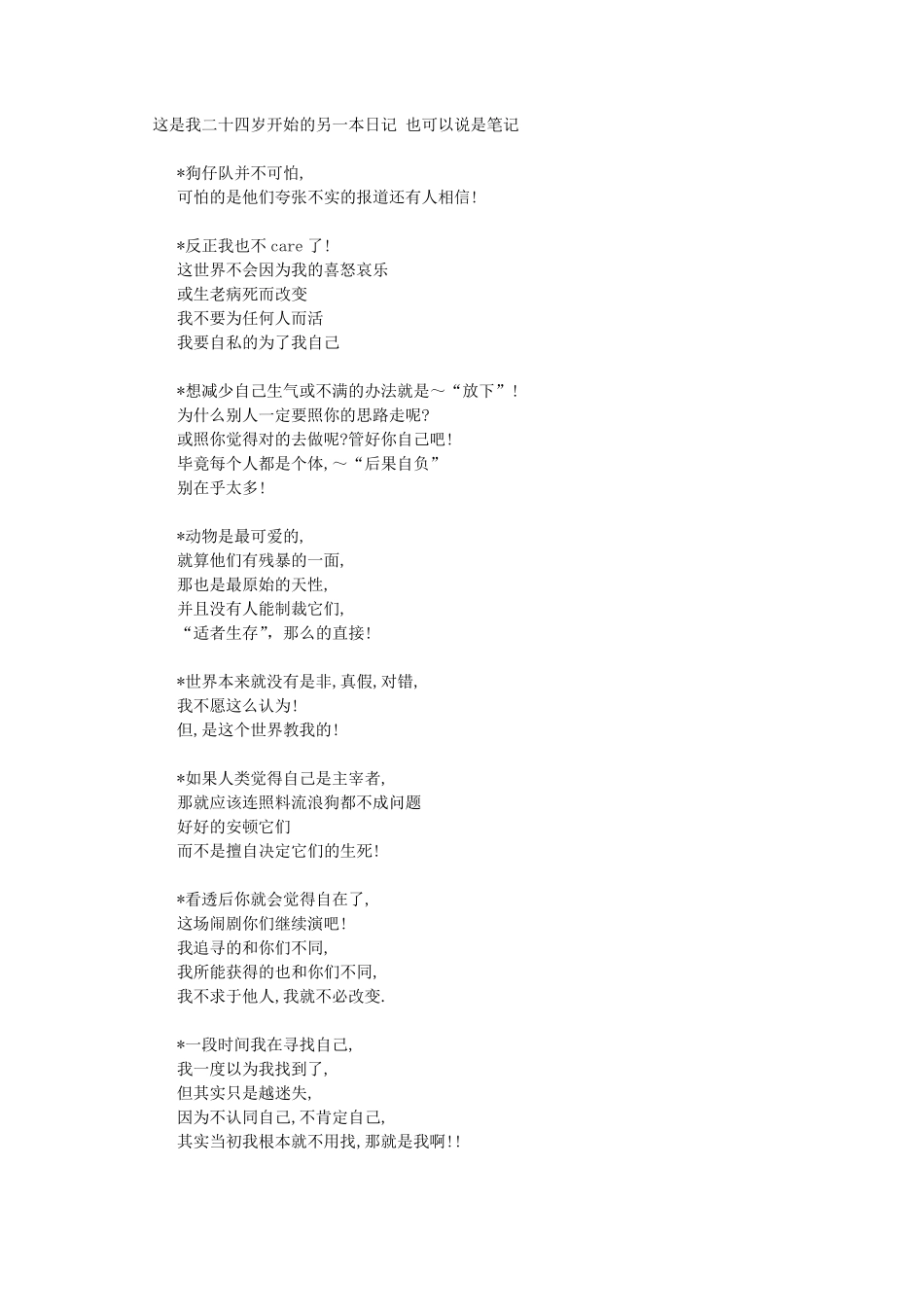 这是我二十四岁开始的另一本日记 也可以说是笔记

*狗仔队并不可怕,
可怕的是他们夸张不实的报道还有人相信!

*反正我也不 care 了!
这世界不会因为我的喜怒哀乐
或生老病死而改变
我不要为任何人而活
我要自私的为了我自己

*想减少自己生气或不满的办法就是～“放下”!
为什么别人一定要照你的思路走呢?
或照你觉得对的去做呢?管好你自己吧!
毕竟每个人都是个体,～“后果自负”
别在乎太多!

*动物是最可爱的,
就算他们有残暴的一面,
那也是最原始的天性,
并且没有人能制裁它们,
“适者生存”,那么的直接!

*世界本来就没有是非,真假,对错,
我不愿这么认为!
但,是这个世界教我的!

*如果人类觉得自己是主宰者,
那就应该连照料流浪狗都不成问题
好好的安顿它们
而不是擅自决定它们的生死!

*看透后你就会觉得自在了,
这场闹剧你们继续演吧!
我追寻的和你们不同,
我所能获得的也和你们不同,
我不求于他人,我就不必改变.

*一段时间我在寻找自己,
我一度以为我找到了,
但其实只是越迷失,
因为不认同自己,不肯定自己,
其实当初我根本就不用找,那就是我啊!!